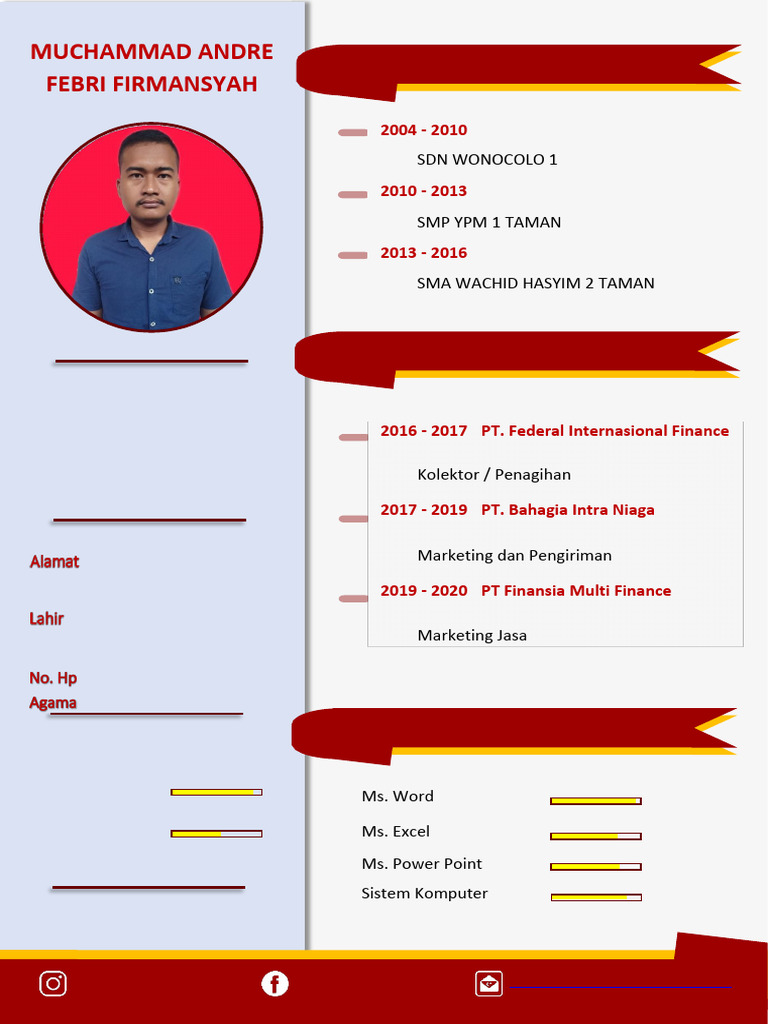 MUCHAMMAD ANDRE FEBRI FIRMANSYAH

Alamat

Lahir

No. Hp
Agama

2004 - 2010
SDN WONOCOLO 1

2010 - 2013
SMP YPM 1 TAMAN

2013 - 2016
SMA WACHID HASYIM 2 TAMAN

2016 - 2017 PT. Federal Internasional Finance
Kolektor / Penagihan

2017 - 2019 PT. Bahagia Intra Niaga
Marketing dan Pengiriman

2019 - 2020 PT Finansia Multi Finance
Marketing Jasa

Ms. Word
Ms. Excel
Ms. Power Point
Sistem Komputer